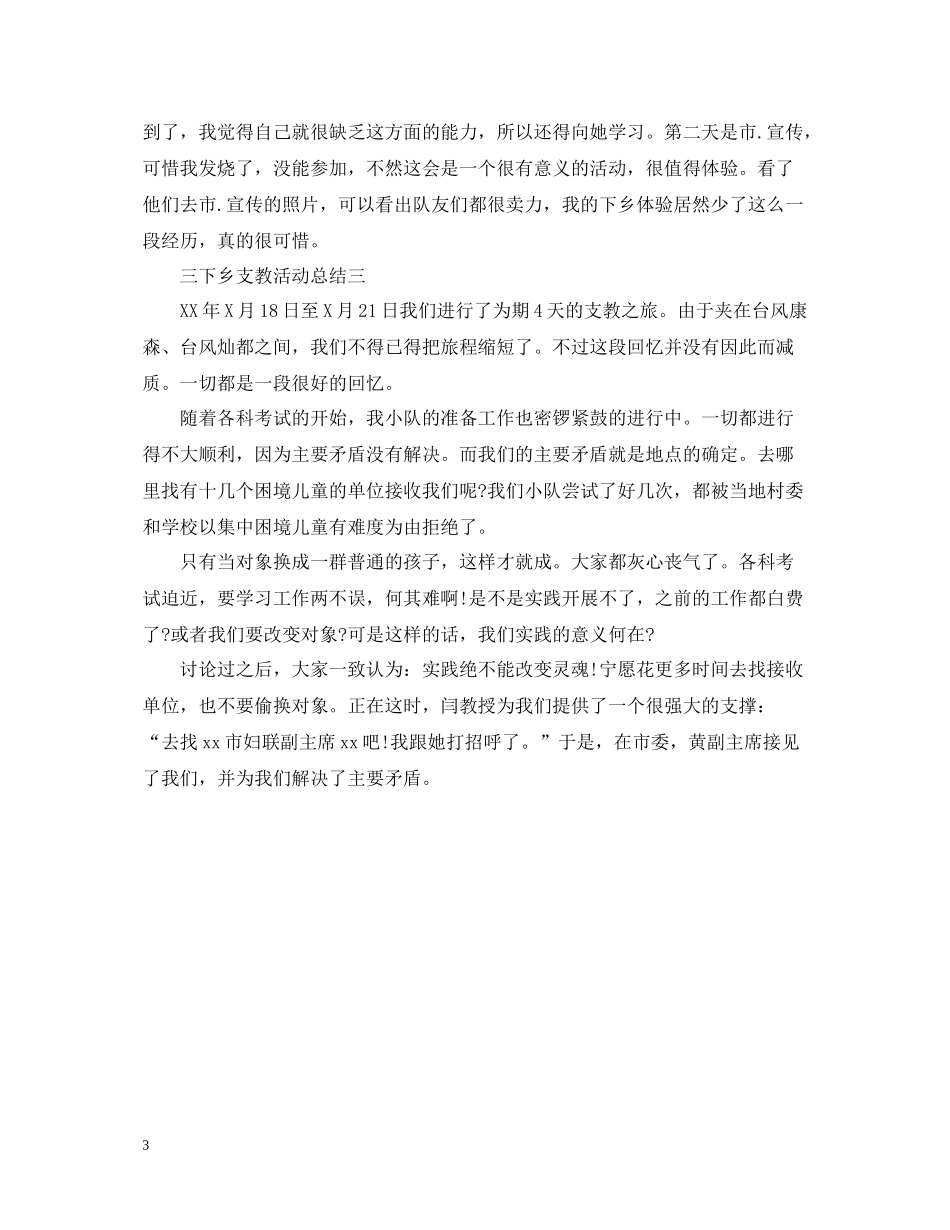 到了，我觉得自己就很缺乏这方面的能力，所以还得向她学习。第二天是市.宣传，可惜我发烧了，没能参加，不然这会是一个很有意义的活动，很值得体验。看了他们去市.宣传的照片，可以看出队友们都很卖力，我的下乡体验居然少了这么一段经历，真的很可惜。

三下乡支教活动总结三

XX年X月18日至X月21日我们进行了为期4天的支教之旅。由于夹在台风康森、台风灿都之间，我们不得已得把旅程缩短了。不过这段回忆并没有因此而减质。一切都是一段很好的回忆。

随着各科考试的开始，我小队的准备工作也密锣紧鼓的进行中。一切都进行得不大顺利，因为主要矛盾没有解决。而我们的主要矛盾就是地点的确定。去哪里找有十几个困境儿童的单位接收我们呢?我们小队尝试了好几次，都被当地村委和学校以集中困境儿童有难度为由拒绝了。

只有当对象换成一群普通的孩子，这样才就成。大家都灰心丧气了。各科考试迫近，要学习工作两不误，何其难啊!是不是实践开展不了，之前的工作都白费了?或者我们要改变对象?可是这样的话，我们实践的意义何在?

讨论过之后，大家一致认为：实践绝不能改变灵魂!宁愿花更多时间去找接收单位，也不要偷换对象。正在这时，闫教授为我们提供了一个很强大的支撑：“去找xx市妇联副主席xx吧!我跟她打招呼了。”于是，在市委，黄副主席接见了我们，并为我们解决了主要矛盾。

3